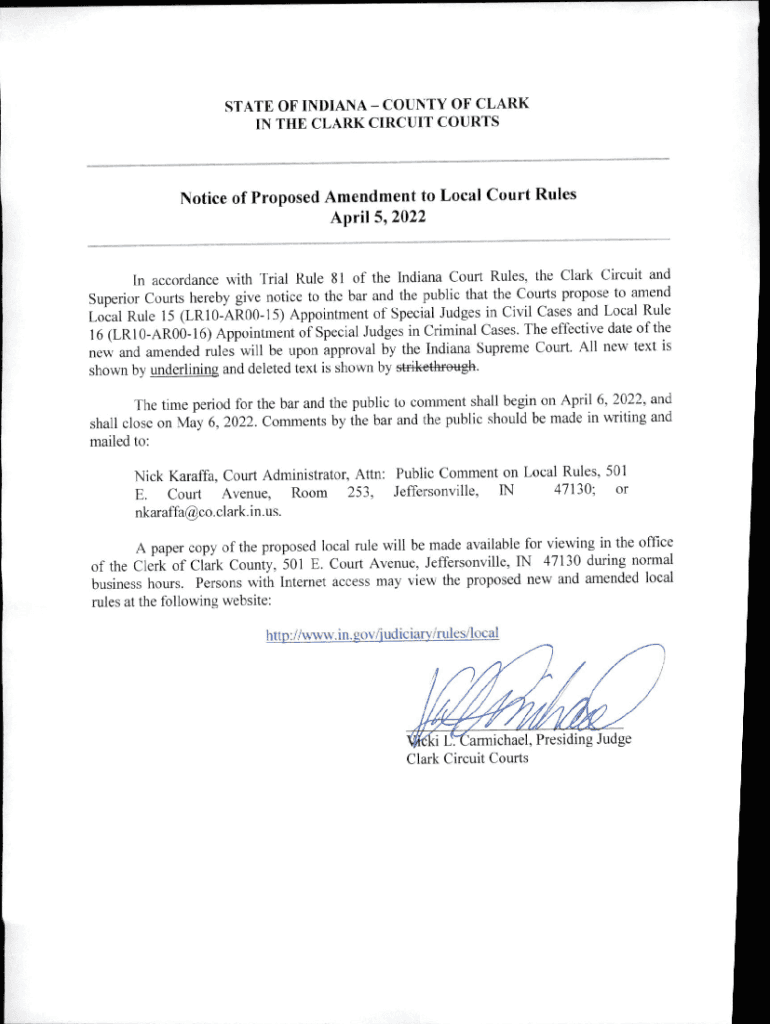 STATE OF INDIANA – COUNTY OF CLARK
IN THE CLARK CIRCUIT COURTS

Notice of Proposed Amendment to Local Court Rules
April 5, 2022

In accordance with Trial Rule 81 of the Indiana Court Rules, the Clark Circuit and Superior Courts hereby give notice to the bar and the public that the Courts propose to amend Local Rule 15 (LR10-AR00-15) Appointment of Special Judges in Civil Cases and Local Rule 16 (LR10-AR00-16) Appointment of Special Judges in Criminal Cases. The effective date of the new and amended rules will be upon approval by the Indiana Supreme Court. All new text is shown by underlining and deleted text is shown by strikethrough.

The time period for the bar and the public to comment shall begin on April 6, 2022, and shall close on May 6, 2022. Comments by the bar and the public should be made in writing and mailed to:

Nick Karaffa, Court Administrator, Attn: Public Comment on Local Rules, 501 E. Court Avenue, Room 253, Jeffersonville, IN 47130; or nkaraffa@co.clark.in.us.

A paper copy of the proposed local rule will be made available for viewing in the office of the Clerk of Clark County, 501 E. Court Avenue, Jeffersonville, IN 47130 during normal business hours. Persons with Internet access may view the proposed new and amended local rules at the following website:

http://www.in.gov/judiciary/rules/local

Vicki L. Carmichael, Presiding Judge
Clark Circuit Courts